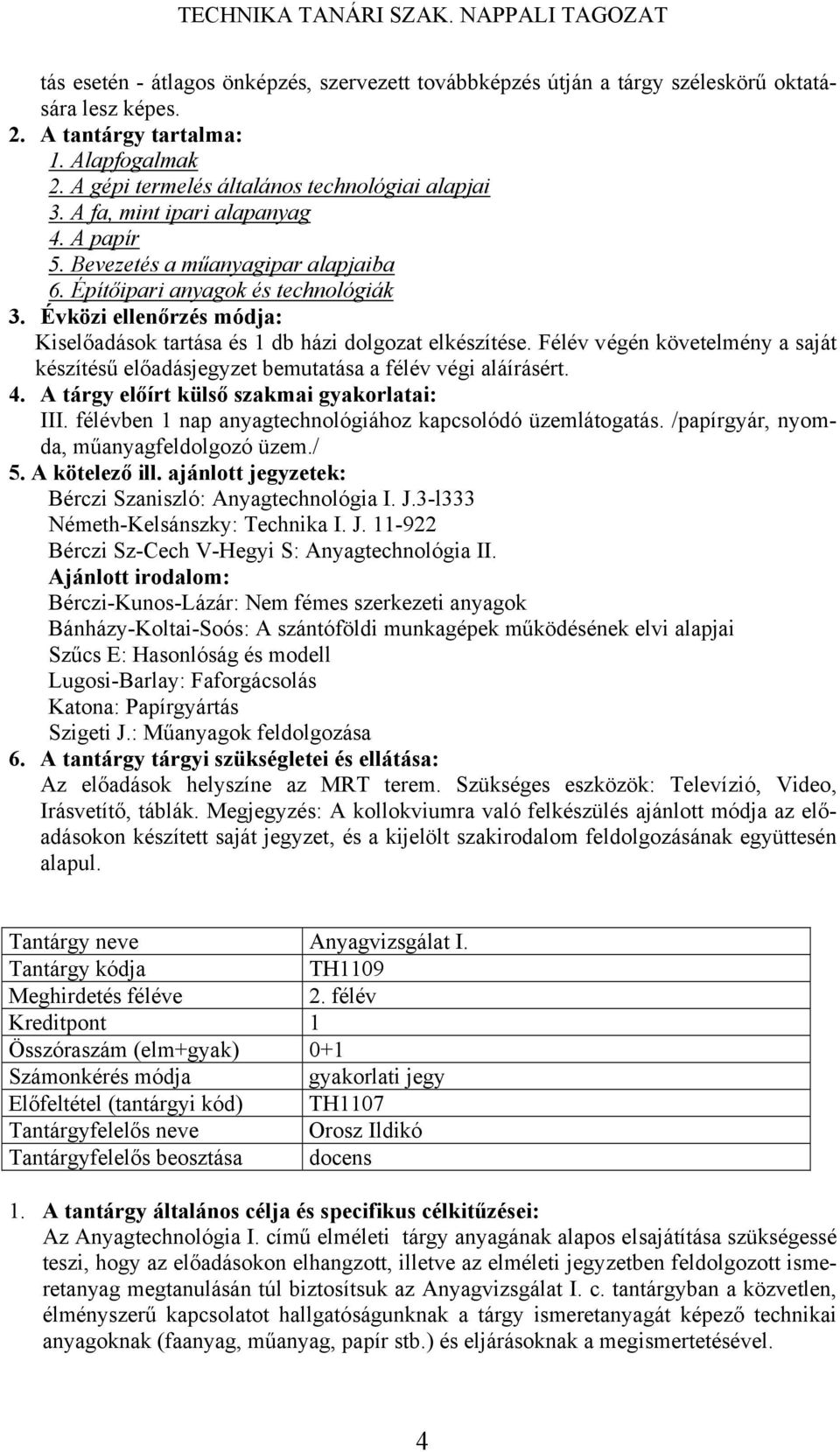 TECHNIKA TANÁRI SZAK. NAPPALI TAGOZAT

tás esetén - átlagos önképzés, szervezett továbbképzés útján a tárgy széleskörű oktatására lesz képes.

2. A tantárgy tartalma:
1. Alapfogalmak
2. A gépi termelés általános technológiai alapjai
3. A fa, mint ipari alapanyag
4. A papír
5. Bevezetés a műanyagipar alapjaiba
6. Építőipari anyagok és technológiák

3. Évközi ellenőrzés módja:
Kiselőadások tartása és 1 db házi dolgozat elkészítése. Félév végén követelmény a saját készítésű előadásjegyzet bemutatása a félév végi aláírásért.

4. A tárgy előírt külső szakmai gyakorlatai:
III. félévben 1 nap anyagtechnológiához kapcsolódó üzemlátogatás. /papírgyár, nyomda, műanyagfeldolgozó üzem./

5. A kötelező ill. ajánlott jegyzetek:
Bérczi Szaniszló: Anyagtechnológia I. J.3-l333
Németh-Kelsánszky: Technika I. J. 11-922
Bérczi Sz-Cech V-Hegyi S: Anyagtechnológia II.
Ajánlott irodalom:
Bérczi-Kunos-Lázár: Nem fémes szerkezeti anyagok
Bánházy-Koltai-Soós: A szántóföldi munkagépek működésének elvi alapjai
Szűcs E: Hasonlóság és modell
Lugosi-Barlay: Faforgácsolás
Katona: Papírgyártás
Szigeti J.: Műanyagok feldolgozása

6. A tantárgy tárgyi szükségletei és ellátása:
Az előadások helyszíne az MRT terem. Szükséges eszközök: Televízió, Video, Irásvetítő, táblák. Megjegyzés: A kollokviumra való felkészülés ajánlott módja az előadásokon készített saját jegyzet, és a kijelölt szakirodalom feldolgozásának együttesén alapul.

| Tantárgy neve | Anyagvizsgálat I. |
|---|---|
| Tantárgy kódja | TH1109 |
| Meghirdetés féléve | 2. félév |
| Kreditpont | 1 |
| Összóraszám (elm+gyak) | 0+1 |
| Számonkérés módja | gyakorlati jegy |
| Előfeltétel (tantárgyi kód) | TH1107 |
| Tantárgyfelelős neve | Orosz Ildikó |
| Tantárgyfelelős beosztása | docens |

1. A tantárgy általános célja és specifikus célkitűzései:
Az Anyagtechnológia I. című elméleti tárgy anyagának alapos elsajátítása szükségessé teszi, hogy az előadásokon elhangzott, illetve az elméleti jegyzetben feldolgozott ismeretanyag megtanulásán túl biztosítsuk az Anyagvizsgálat I. c. tantárgyban a közvetlen, élményszerű kapcsolatot hallgatóságunknak a tárgy ismeretanyagát képező technikai anyagoknak (faanyag, műanyag, papír stb.) és eljárásoknak a megismertetésével.

4